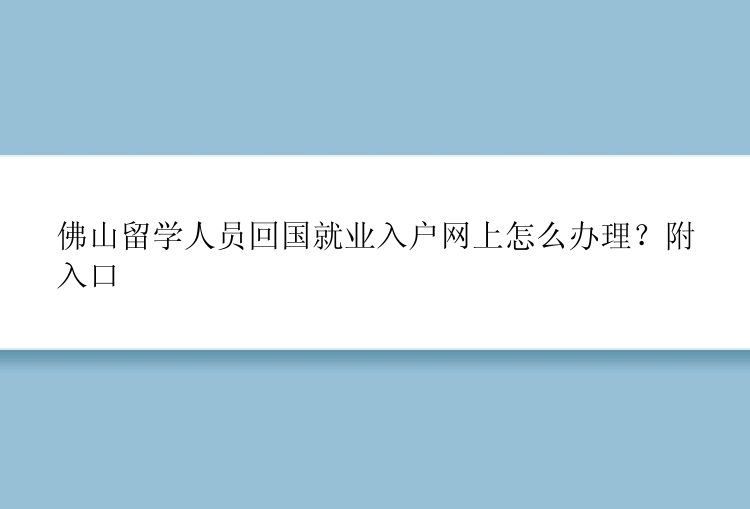 佛山留学人员回国就业入户网上怎么办理？附入口